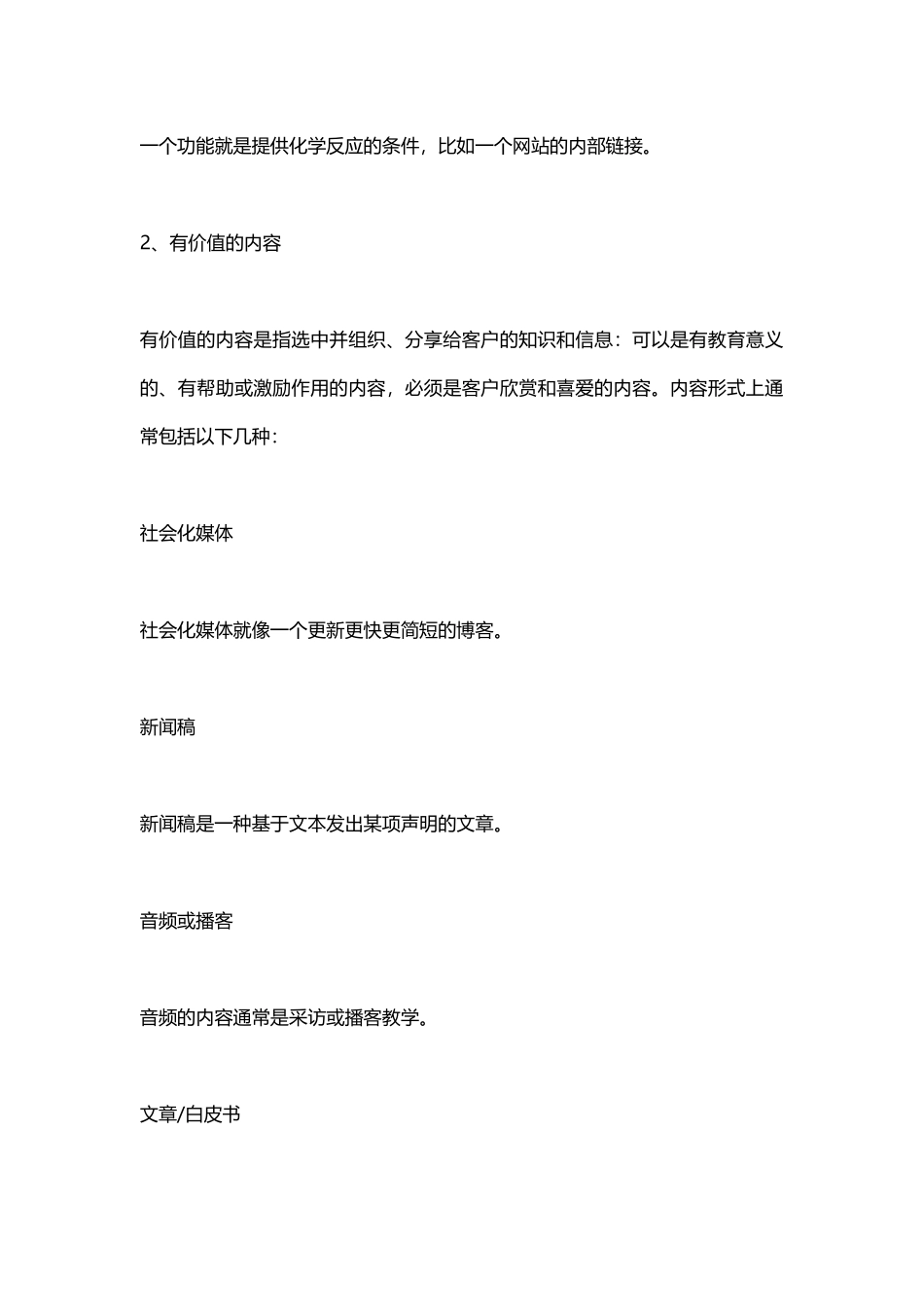 一个功能就是提供化学反应的条件，比如一个网站的内部链接。

2、有价值的内容

有价值的内容是指选中并组织、分享给客户的知识和信息：可以是有教育意义的、有帮助或激励作用的内容，必须是客户欣赏和喜爱的内容。内容形式上通常包括以下几种：

社会化媒体

社会化媒体就像一个更新更快更简短的博客。

新闻稿

新闻稿是一种基于文本发出某项声明的文章。

音频或播客

音频的内容通常是采访或播客教学。

文章/白皮书